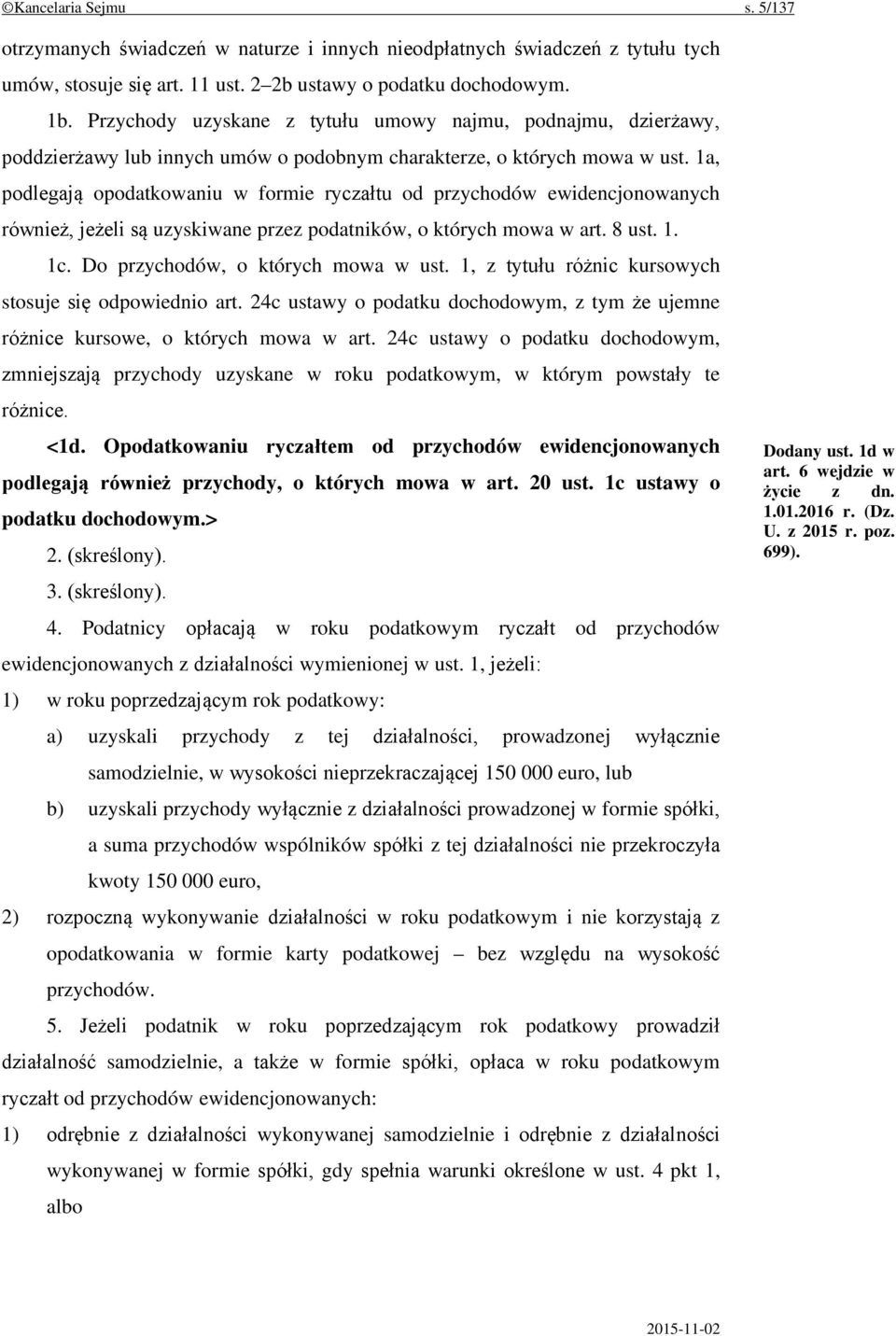 ©Kancelaria Sejmu s. 5/137

otrzymanych świadczeń w naturze i innych nieodpłatnych świadczeń z tytułu tych umów, stosuje się art. 11 ust. 2–2b ustawy o podatku dochodowym.

1b. Przychody uzyskane z tytułu umowy najmu, podnajmu, dzierżawy, poddzierżawy lub innych umów o podobnym charakterze, o których mowa w ust. 1a, podlegają opodatkowaniu w formie ryczałtu od przychodów ewidencjonowanych również, jeżeli są uzyskiwane przez podatników, o których mowa w art. 8 ust. 1.

1c. Do przychodów, o których mowa w ust. 1, z tytułu różnic kursowych stosuje się odpowiednio art. 24c ustawy o podatku dochodowym, z tym że ujemne różnice kursowe, o których mowa w art. 24c ustawy o podatku dochodowym, zmniejszają przychody uzyskane w roku podatkowym, w którym powstały te różnice.

<1d. Opodatkowaniu ryczałtem od przychodów ewidencjonowanych podlegają również przychody, o których mowa w art. 20 ust. 1c ustawy o podatku dochodowym.>

Dodany ust. 1d w art. 6 wejdzie w życie z dn. 1.01.2016 r. (Dz. U. z 2015 r. poz. 699).

2. (skreślony).

3. (skreślony).

4. Podatnicy opłacają w roku podatkowym ryczałt od przychodów ewidencjonowanych z działalności wymienionej w ust. 1, jeżeli:

1) w roku poprzedzającym rok podatkowy:

a) uzyskali przychody z tej działalności, prowadzonej wyłącznie samodzielnie, w wysokości nieprzekraczającej 150 000 euro, lub

b) uzyskali przychody wyłącznie z działalności prowadzonej w formie spółki, a suma przychodów wspólników spółki z tej działalności nie przekroczyła kwoty 150 000 euro,

2) rozpoczną wykonywanie działalności w roku podatkowym i nie korzystają z opodatkowania w formie karty podatkowej – bez względu na wysokość przychodów.

5. Jeżeli podatnik w roku poprzedzającym rok podatkowy prowadził działalność samodzielnie, a także w formie spółki, opłaca w roku podatkowym ryczałt od przychodów ewidencjonowanych:

1) odrębnie z działalności wykonywanej samodzielnie i odrębnie z działalności wykonywanej w formie spółki, gdy spełnia warunki określone w ust. 4 pkt 1, albo

2015-11-02